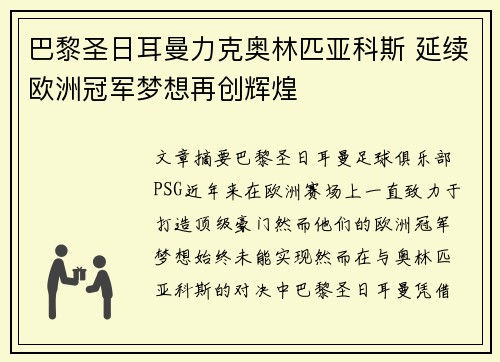 巴黎圣日耳曼力克奥林匹亚科斯 延续欧洲冠军梦想再创辉煌

文章摘要巴黎圣日耳曼足球俱乐部PSG近年来在欧洲赛场上一直致力于打造顶级豪门然而他们的欧洲冠军梦想始终未能实现然而在与奥林匹亚科斯的对决中巴黎圣日耳曼凭借